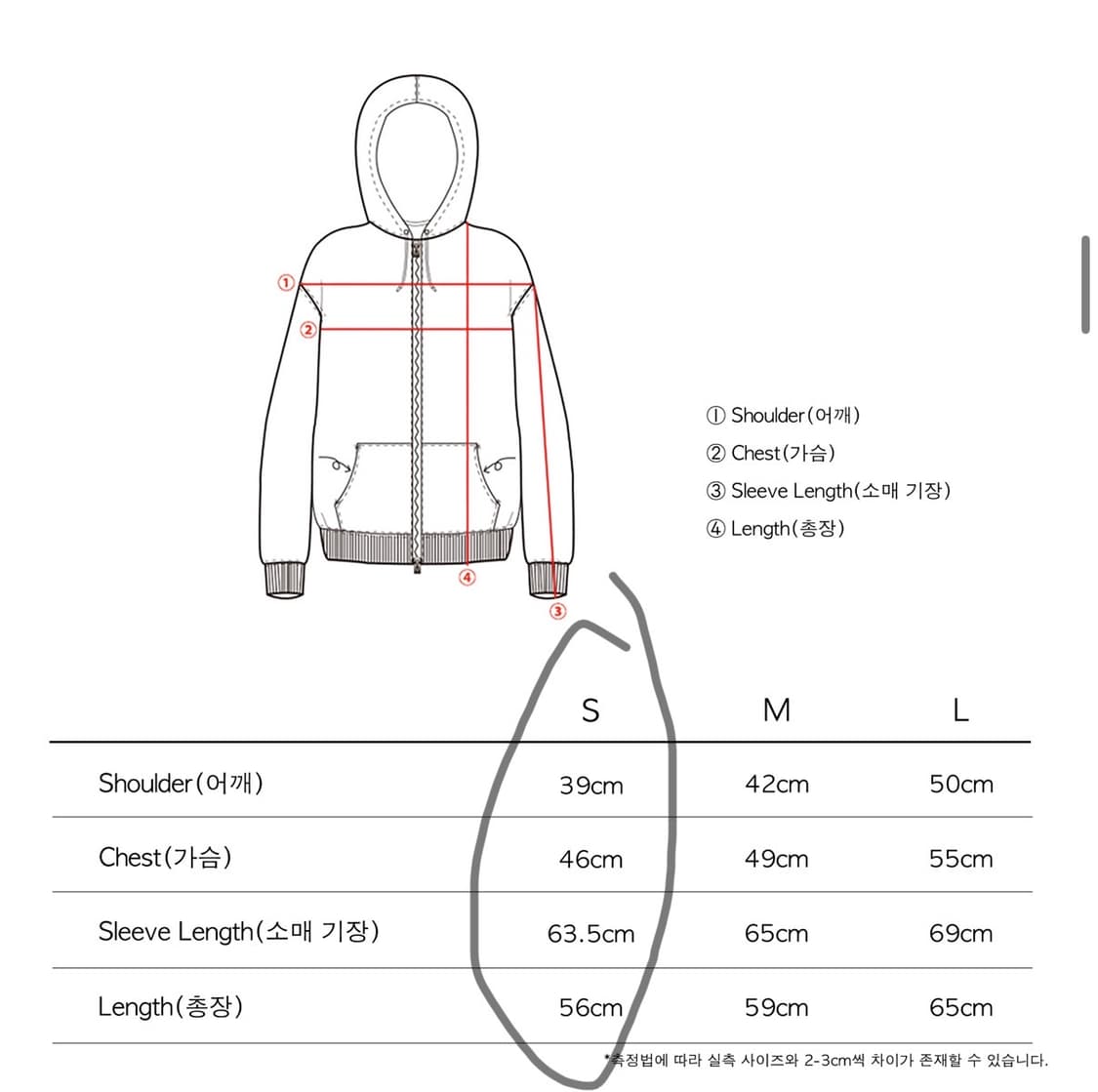 ①
②
④
③

① Shoulder(어깨)
② Chest(가슴)
③ Sleeve Length(소매 기장)
④ Length(총장)

| | S | M | L |
|---|---|---|---|
| Shoulder(어깨) | 39cm | 42cm | 50cm |
| Chest(가슴) | 46cm | 49cm | 55cm |
| Sleeve Length(소매 기장) | 63.5cm | 65cm | 69cm |
| Length(총장) | 56cm | 59cm | 65cm |

*측정법에 따라 실측 사이즈와 2-3cm씩 차이가 존재할 수 있습니다.